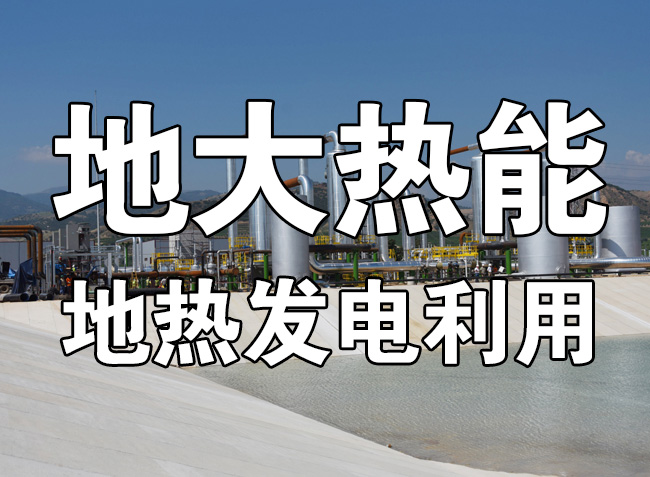 地大热能
地热发电利用